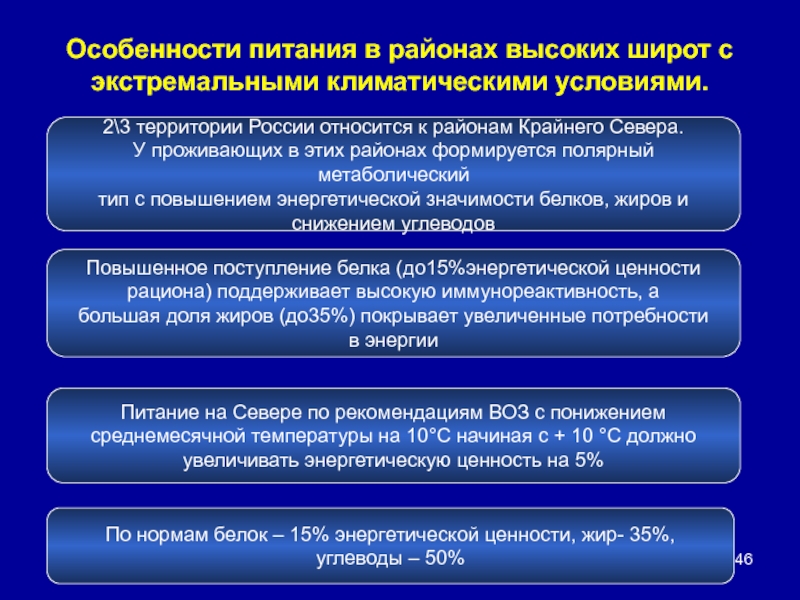 Особенности питания в районах высоких широт с экстремальными климатическими условиями.

2\3 территории России относится к районам Крайнего Севера. У проживающих в этих районах формируется полярный метаболический тип с повышением энергетической значимости белков, жиров и снижением углеводов

Повышенное поступление белка (до15%энергетической ценности рациона) поддерживает высокую иммунореактивность, а большая доля жиров (до35%) покрывает увеличенные потребности в энергии

Питание на Севере по рекомендациям ВОЗ с понижением среднемесячной температуры на 10°С начиная с + 10 °С должно увеличивать энергетическую ценность на 5%

По нормам белок – 15% энергетической ценности, жир- 35%, углеводы – 50%

46